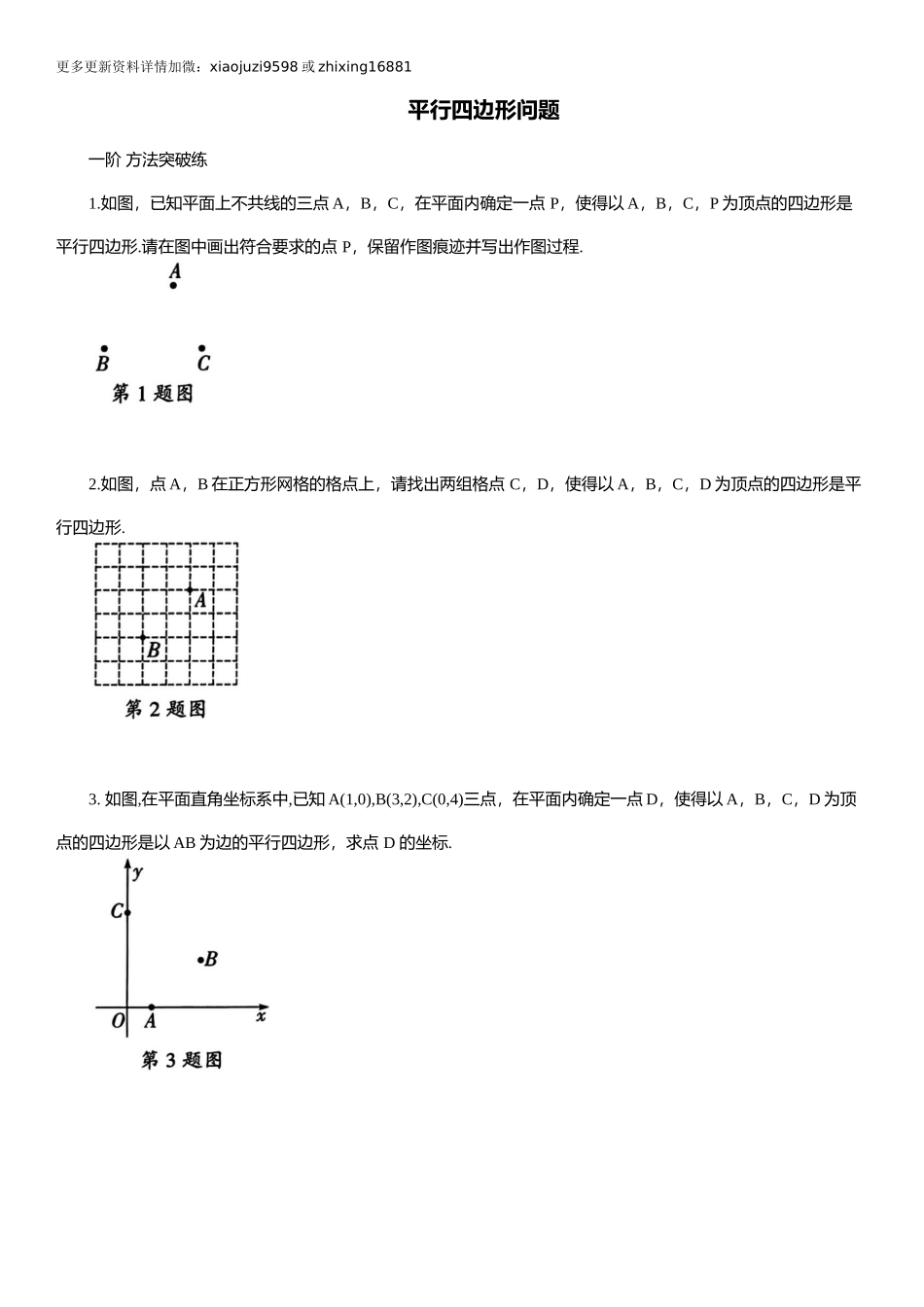 更多更新资料详情加微：xiaojuzi9598 或 zhixing16881

平行四边形问题

一阶 方法突破练

1.如图，已知平面上不共线的三点 A，B，C，在平面内确定一点 P，使得以 A，B，C，P 为顶点的四边形是平行四边形.请在图中画出符合要求的点 P，保留作图痕迹并写出作图过程.

A

B C

第 1 题图

2.如图，点 A，B 在正方形网格的格点上，请找出两组格点 C，D，使得以 A，B，C，D 为顶点的四边形是平行四边形.

A

B

第 2 题图

3. 如图,在平面直角坐标系中,已知 A(1,0),B(3,2),C(0,4)三点，在平面内确定一点 D，使得以 A，B，C，D 为顶点的四边形是以 AB 为边的平行四边形，求点 D 的坐标.

y

C

B

O A x

第 3 题图